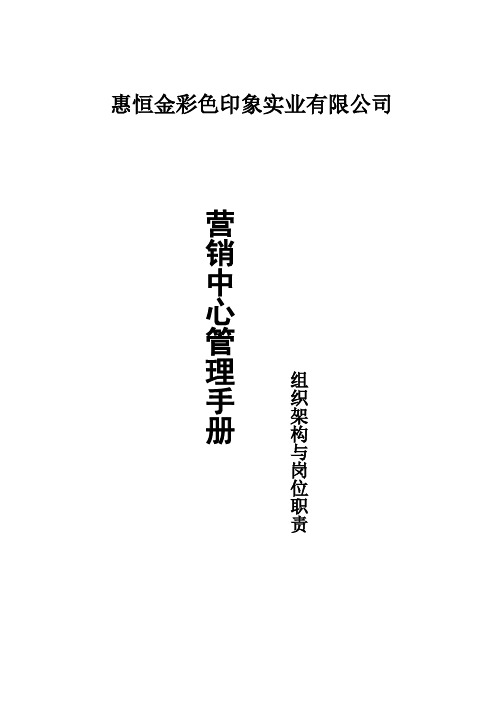 惠恒金彩色印象实业有限公司

营销中心管理手册

组织架构与岗位职责